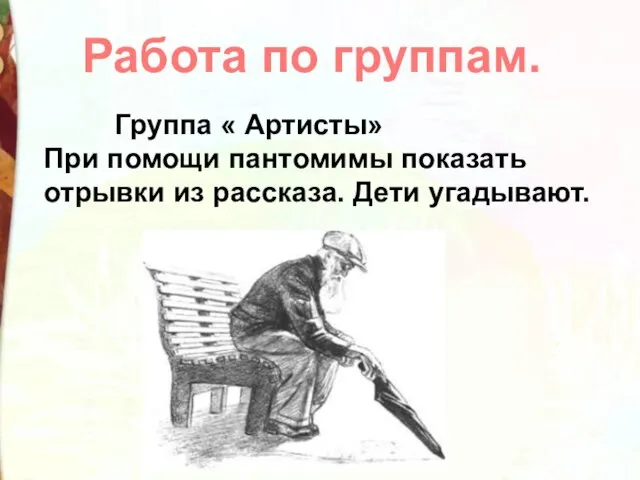 Работа по группам.

Группа « Артисты»
При помощи пантомимы показать отрывки из рассказа. Дети угадывают.